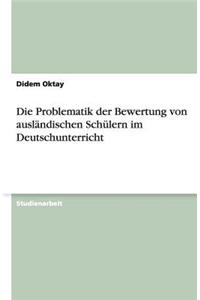 Didem Oktay

Die Problematik der Bewertung von ausländischen Schülern im Deutschunterricht

Studienarbeit